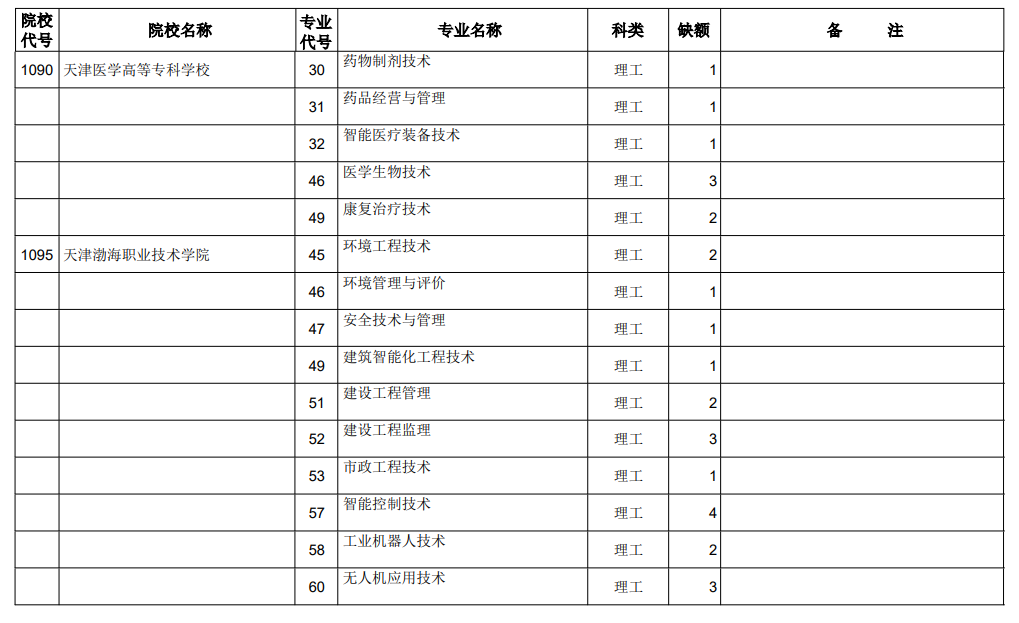 | 院校代号 | 院校名称 | 专业代号 | 专业名称 | 科类 | 缺额 | 备　　注 |
|---|---|---|---|---|---|---|
| 1090 | 天津医学高等专科学校 | 30 | 药物制剂技术 | 理工 | 1 | |
| | | 31 | 药品经营与管理 | 理工 | 1 | |
| | | 32 | 智能医疗装备技术 | 理工 | 1 | |
| | | 46 | 医学生物技术 | 理工 | 3 | |
| | | 49 | 康复治疗技术 | 理工 | 2 | |
| 1095 | 天津渤海职业技术学院 | 45 | 环境工程技术 | 理工 | 2 | |
| | | 46 | 环境管理与评价 | 理工 | 1 | |
| | | 47 | 安全技术与管理 | 理工 | 1 | |
| | | 49 | 建筑智能化工程技术 | 理工 | 1 | |
| | | 51 | 建设工程管理 | 理工 | 2 | |
| | | 52 | 建设工程监理 | 理工 | 3 | |
| | | 53 | 市政工程技术 | 理工 | 1 | |
| | | 57 | 智能控制技术 | 理工 | 4 | |
| | | 58 | 工业机器人技术 | 理工 | 2 | |
| | | 60 | 无人机应用技术 | 理工 | 3 | |